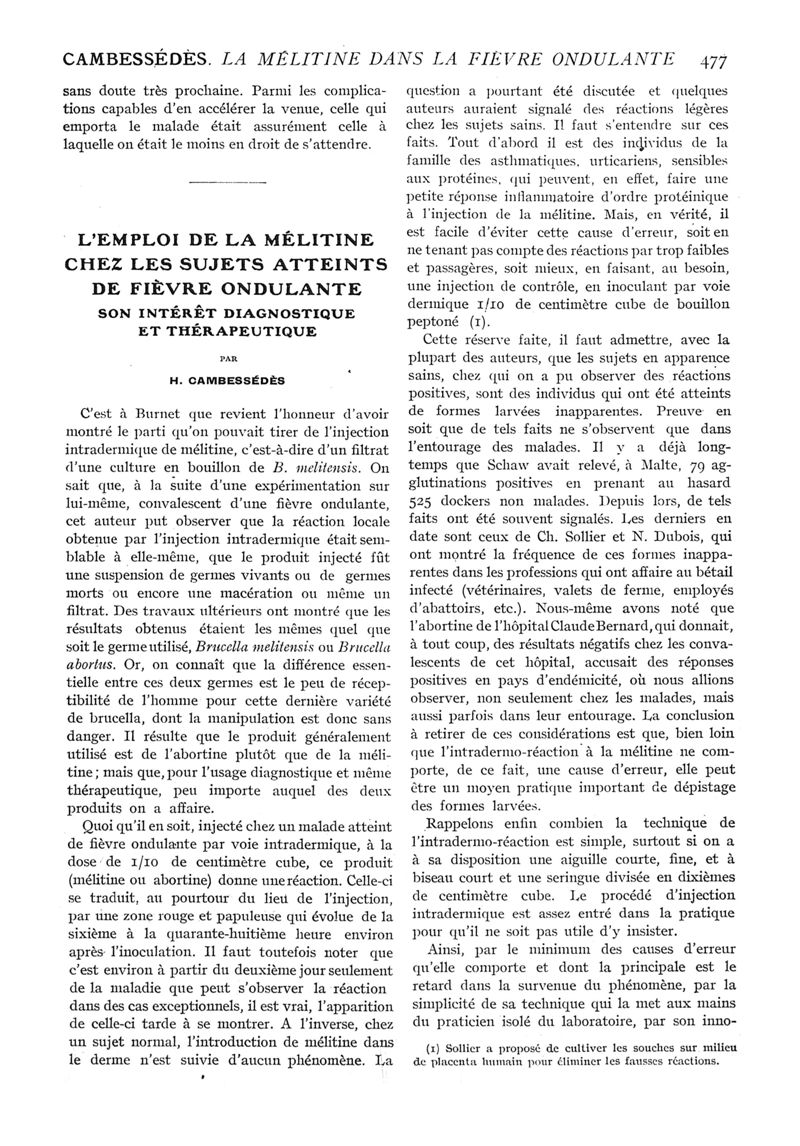 CAMBESSÉDÈS. LA MÉLITINE DANS LA FIÈVRE ONDULANTE 477

sans doute très prochaine. Parmi les complications capables d'en accélérer la venue, celle qui emporta le malade était assurément celle à laquelle on était le moins en droit de s'attendre.

L'EMPLOI DE LA MÉLITINE CHEZ LES SUJETS ATTEINTS DE FIÈVRE ONDULANTE

SON INTÉRÊT DIAGNOSTIQUE ET THÉRAPEUTIQUE

PAR

H. CAMBESSÉDÈS

C'est à Burnet que revient l'honneur d'avoir montré le parti qu'on pouvait tirer de l'injection intradermique de mélitine, c'est-à-dire d'un filtrat d'une culture en bouillon de B. melitensis. On sait que, à la suite d'une expérimentation sur lui-même, convalescent d'une fièvre ondulante, cet auteur put observer que la réaction locale obtenue par l'injection intradermique était semblable à elle-même, que le produit injecté fût une suspension de germes vivants ou de germes morts ou encore une macération ou même un filtrat. Des travaux ultérieurs ont montré que les résultats obtenus étaient les mêmes quel que soit le germe utilisé, Brucella melitensis ou Brucella abortus. Or, on connaît que la différence essentielle entre ces deux germes est le peu de réceptibilité de l'homme pour cette dernière variété de brucella, dont la manipulation est donc sans danger. Il résulte que le produit généralement utilisé est de l'abortine plutôt que de la mélitine ; mais que, pour l'usage diagnostique et même thérapeutique, peu importe auquel des deux produits on a affaire.

Quoi qu'il en soit, injecté chez un malade atteint de fièvre ondulante par voie intradermique, à la dose de 1/10 de centimètre cube, ce produit (mélitine ou abortine) donne une réaction. Celle-ci se traduit, au pourtour du lieu de l'injection, par une zone rouge et papuleuse qui évolue de la sixième à la quarante-huitième heure environ après l'inoculation. Il faut toutefois noter que c'est environ à partir du deuxième jour seulement de la maladie que peut s'observer la réaction dans des cas exceptionnels, il est vrai, l'apparition de celle-ci tarde à se montrer. A l'inverse, chez un sujet normal, l'introduction de mélitine dans le derme n'est suivie d'aucun phénomène. La question a pourtant été discutée et quelques auteurs auraient signalé des réactions légères chez les sujets sains. Il faut s'entendre sur ces faits. Tout d'abord il est des individus de la famille des asthmatiques, urticariens, sensibles aux protéines, qui peuvent, en effet, faire une petite réponse inflammatoire d'ordre protéinique à l'injection de la mélitine. Mais, en vérité, il est facile d'éviter cette cause d'erreur, soit en ne tenant pas compte des réactions par trop faibles et passagères, soit mieux, en faisant, au besoin, une injection de contrôle, en inoculant par voie dermique 1/10 de centimètre cube de bouillon peptoné (1).

Cette réserve faite, il faut admettre, avec la plupart des auteurs, que les sujets en apparence sains, chez qui on a pu observer des réactions positives, sont des individus qui ont été atteints de formes larvées inapparentes. Preuve en soit que de tels faits ne s'observent que dans l'entourage des malades. Il y a déjà longtemps que Schaw avait relevé, à Malte, 79 agglutinations positives en prenant au hasard 525 dockers non malades. Depuis lors, de tels faits ont été souvent signalés. Les derniers en date sont ceux de Ch. Sollier et N. Dubois, qui ont montré la fréquence de ces formes inapparentes dans les professions qui ont affaire au bétail infecté (vétérinaires, valets de ferme, employés d'abattoirs, etc.). Nous-même avons noté que l'abortine de l'hôpital Claude Bernard, qui donnait, à tout coup, des résultats négatifs chez les convalescents de cet hôpital, accusait des réponses positives en pays d'endémicité, où nous allions observer, non seulement chez les malades, mais aussi parfois dans leur entourage. La conclusion à retirer de ces considérations est que, bien loin que l'intradermo-réaction à la mélitine ne comporte, de ce fait, une cause d'erreur, elle peut être un moyen pratique important de dépistage des formes larvées.

Rappelons enfin combien la technique de l'intradermo-réaction est simple, surtout si on a à sa disposition une aiguille courte, fine, et à biseau court et une seringue divisée en dixièmes de centimètre cube. Le procédé d'injection intradermique est assez entré dans la pratique pour qu'il ne soit pas utile d'y insister.

Ainsi, par le minimum des causes d'erreur qu'elle comporte et dont la principale est le retard dans la survenue du phénomène, par la simplicité de sa technique qui la met aux mains du praticien isolé du laboratoire, par son inno-

(1) Sollier a proposé de cultiver les souches sur milieu de placenta humain pour éliminer les fausses réactions.